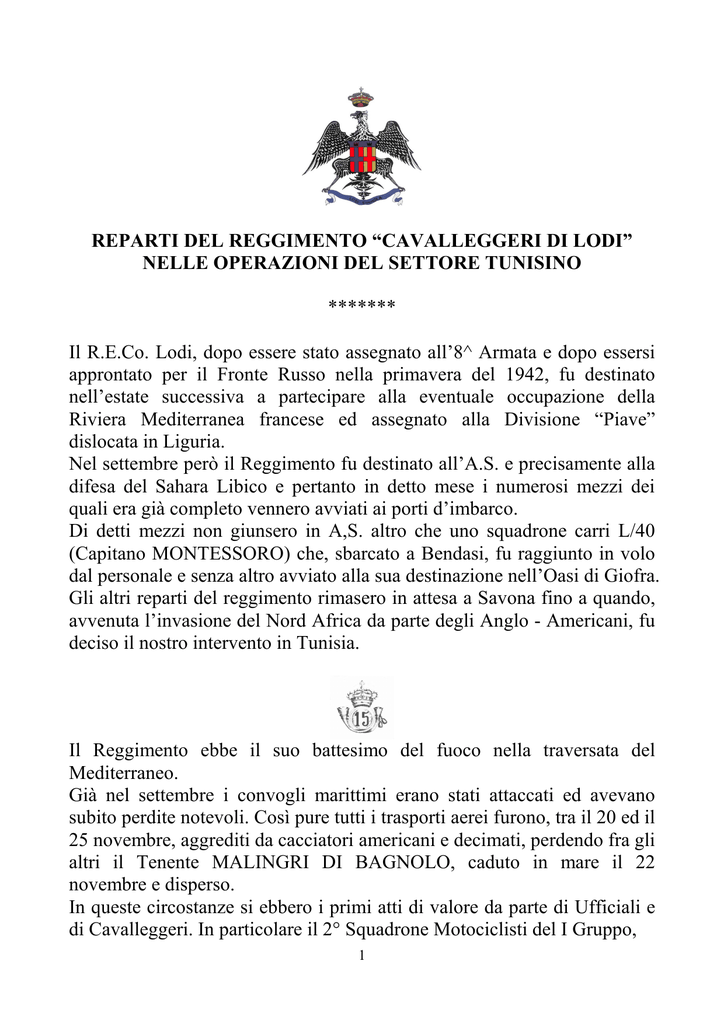 REPARTI DEL REGGIMENTO “CAVALLEGGERI DI LODI” NELLE OPERAZIONI DEL SETTORE TUNISINO

*******

Il R.E.Co. Lodi, dopo essere stato assegnato all’8^ Armata e dopo essersi approntato per il Fronte Russo nella primavera del 1942, fu destinato nell’estate successiva a partecipare alla eventuale occupazione della Riviera Mediterranea francese ed assegnato alla Divisione “Piave” dislocata in Liguria.
Nel settembre però il Reggimento fu destinato all’A.S. e precisamente alla difesa del Sahara Libico e pertanto in detto mese i numerosi mezzi dei quali era già completo vennero avviati ai porti d’imbarco.
Di detti mezzi non giunsero in A,S. altro che uno squadrone carri L/40 (Capitano MONTESSORO) che, sbarcato a Bendasi, fu raggiunto in volo dal personale e senza altro avviato alla sua destinazione nell’Oasi di Giofra.
Gli altri reparti del reggimento rimasero in attesa a Savona fino a quando, avvenuta l’invasione del Nord Africa da parte degli Anglo - Americani, fu deciso il nostro intervento in Tunisia.

15

Il Reggimento ebbe il suo battesimo del fuoco nella traversata del Mediterraneo.
Già nel settembre i convogli marittimi erano stati attaccati ed avevano subito perdite notevoli. Così pure tutti i trasporti aerei furono, tra il 20 ed il 25 novembre, aggrediti da cacciatori americani e decimati, perdendo fra gli altri il Tenente MALINGRI DI BAGNOLO, caduto in mare il 22 novembre e disperso.
In queste circostanze si ebbero i primi atti di valore da parte di Ufficiali e di Cavalleggeri. In particolare il 2° Squadrone Motociclisti del I Gruppo,

1